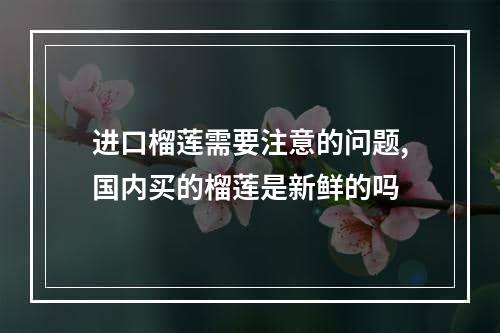 进口榴莲需要注意的问题,国内买的榴莲是新鲜的吗